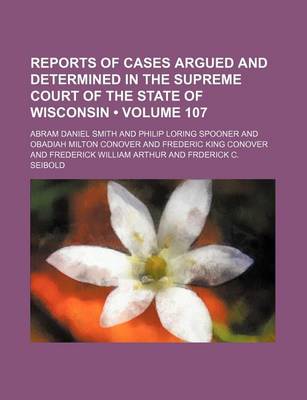 REPORTS OF CASES ARGUED AND DETERMINED IN THE SUPREME COURT OF THE STATE OF WISCONSIN • VOLUME 107

ABRAM DANIEL SMITH AND PHILIP LORING SPOONER AND OBADIAH MILTON CONOVER AND FREDERIC KING CONOVER AND FREDERICK WILLIAM ARTHUR AND FRDERICK C. SEIBOLD